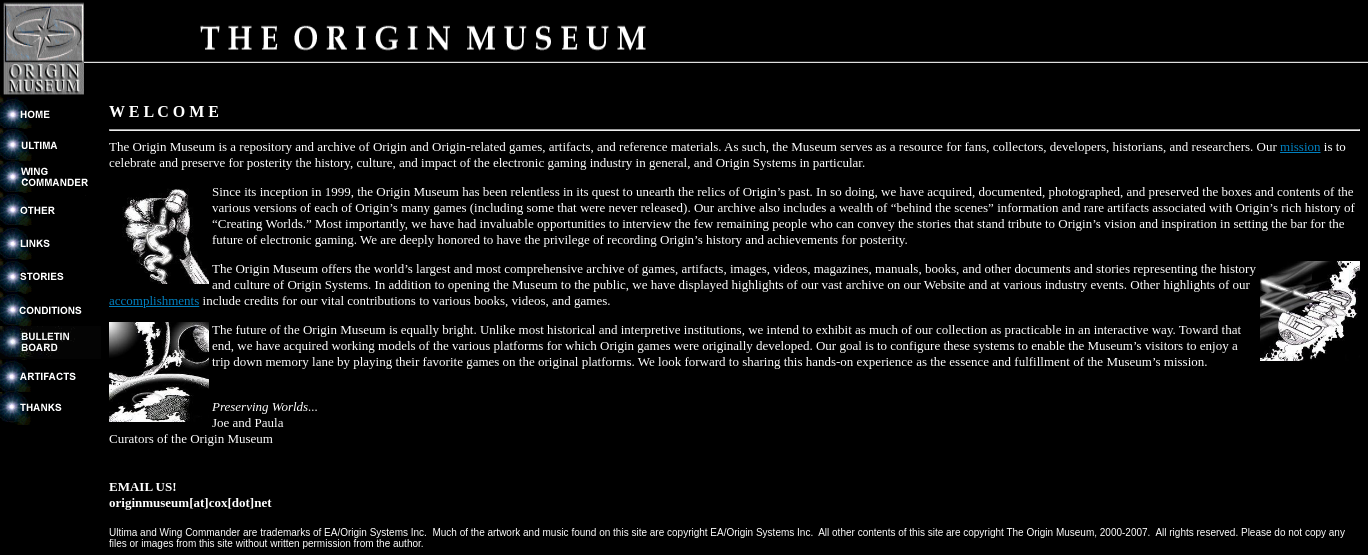 ORIGIN MUSEUM

THE ORIGIN MUSEUM

HOME
ULTIMA
WING COMMANDER
OTHER
LINKS
STORIES
CONDITIONS
BULLETIN BOARD
ARTIFACTS
THANKS

WELCOME

The Origin Museum is a repository and archive of Origin and Origin-related games, artifacts, and reference materials. As such, the Museum serves as a resource for fans, collectors, developers, historians, and researchers. Our mission is to celebrate and preserve for posterity the history, culture, and impact of the electronic gaming industry in general, and Origin Systems in particular.

Since its inception in 1999, the Origin Museum has been relentless in its quest to unearth the relics of Origin's past. In so doing, we have acquired, documented, photographed, and preserved the boxes and contents of the various versions of each of Origin's many games (including some that were never released). Our archive also includes a wealth of "behind the scenes" information and rare artifacts associated with Origin's rich history of "Creating Worlds." Most importantly, we have had invaluable opportunities to interview the few remaining people who can convey the stories that stand tribute to Origin's vision and inspiration in setting the bar for the future of electronic gaming. We are deeply honored to have the privilege of recording Origin's history and achievements for posterity.

The Origin Museum offers the world's largest and most comprehensive archive of games, artifacts, images, videos, magazines, manuals, books, and other documents and stories representing the history and culture of Origin Systems. In addition to opening the Museum to the public, we have displayed highlights of our vast archive on our Website and at various industry events. Other highlights of our accomplishments include credits for our vital contributions to various books, videos, and games.

The future of the Origin Museum is equally bright. Unlike most historical and interpretive institutions, we intend to exhibit as much of our collection as practicable in an interactive way. Toward that end, we have acquired working models of the various platforms for which Origin games were originally developed. Our goal is to configure these systems to enable the Museum's visitors to enjoy a trip down memory lane by playing their favorite games on the original platforms. We look forward to sharing this hands-on experience as the essence and fulfillment of the Museum's mission.

Preserving Worlds...
Joe and Paula
Curators of the Origin Museum

EMAIL US!
originmuseum[at]cox[dot]net

Ultima and Wing Commander are trademarks of EA/Origin Systems Inc. Much of the artwork and music found on this site are copyright EA/Origin Systems Inc. All other contents of this site are copyright The Origin Museum, 2000-2007. All rights reserved. Please do not copy any files or images from this site without written permission from the author.